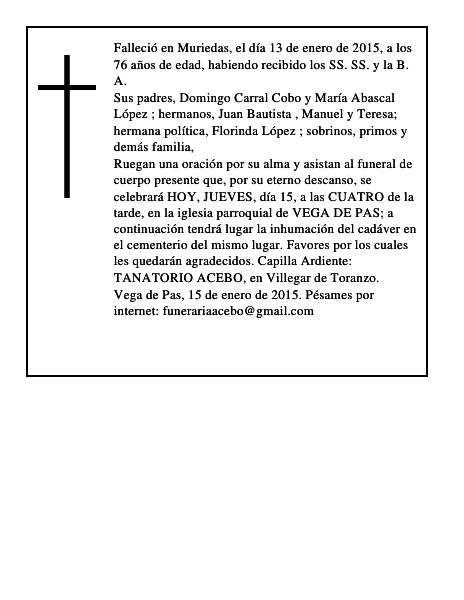 Falleció en Muriedas, el día 13 de enero de 2015, a los 76 años de edad, habiendo recibido los SS. SS. y la B. A.
Sus padres, Domingo Carral Cobo y María Abascal López ; hermanos, Juan Bautista , Manuel y Teresa; hermana política, Florinda López ; sobrinos, primos y demás familia,
Ruegan una oración por su alma y asistan al funeral de cuerpo presente que, por su eterno descanso, se celebrará HOY, JUEVES, día 15, a las CUATRO de la tarde, en la iglesia parroquial de VEGA DE PAS; a continuación tendrá lugar la inhumación del cadáver en el cementerio del mismo lugar. Favores por los cuales les quedarán agradecidos. Capilla Ardiente: TANATORIO ACEBO, en Villegar de Toranzo.
Vega de Pas, 15 de enero de 2015. Pésames por internet: funerariaacebo@gmail.com